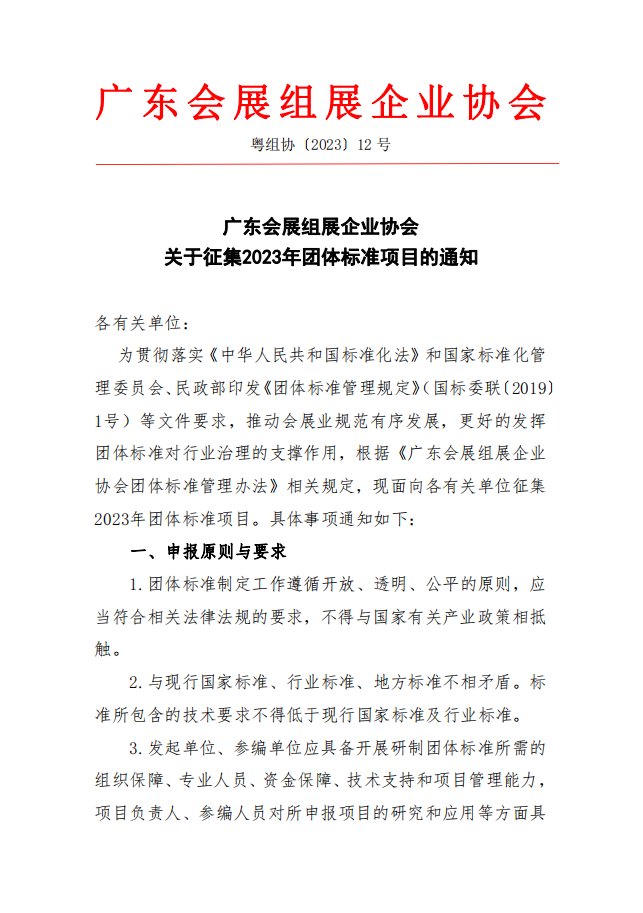 广东会展组展企业协会

粤组协〔2023〕12 号

广东会展组展企业协会
关于征集2023年团体标准项目的通知

各有关单位：

为贯彻落实《中华人民共和国标准化法》和国家标准化管理委员会、民政部印发《团体标准管理规定》（国标委联〔2019〕1号）等文件要求，推动会展业规范有序发展，更好的发挥团体标准对行业治理的支撑作用，根据《广东会展组展企业协会团体标准管理办法》相关规定，现面向各有关单位征集2023年团体标准项目。具体事项通知如下：

一、申报原则与要求

1.团体标准制定工作遵循开放、透明、公平的原则，应当符合相关法律法规的要求，不得与国家有关产业政策相抵触。

2.与现行国家标准、行业标准、地方标准不相矛盾。标准所包含的技术要求不得低于现行国家标准及行业标准。

3.发起单位、参编单位应具备开展研制团体标准所需的组织保障、专业人员、资金保障、技术支持和项目管理能力，项目负责人、参编人员对所申报项目的研究和应用等方面具